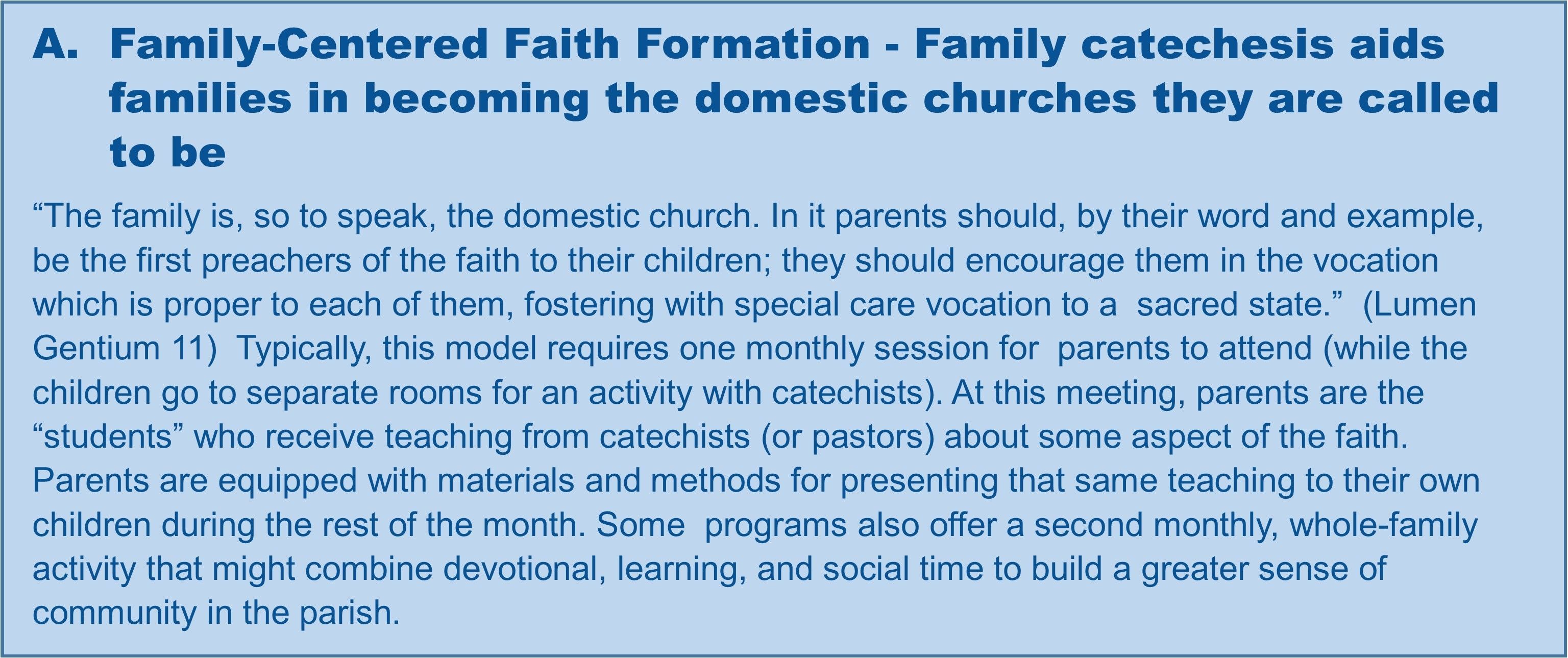 A. Family-Centered Faith Formation - Family catechesis aids families in becoming the domestic churches they are called to be

“The family is, so to speak, the domestic church. In it parents should, by their word and example, be the first preachers of the faith to their children; they should encourage them in the vocation which is proper to each of them, fostering with special care vocation to a sacred state.” (Lumen Gentium 11) Typically, this model requires one monthly session for parents to attend (while the children go to separate rooms for an activity with catechists). At this meeting, parents are the “students” who receive teaching from catechists (or pastors) about some aspect of the faith. Parents are equipped with materials and methods for presenting that same teaching to their own children during the rest of the month. Some programs also offer a second monthly, whole-family activity that might combine devotional, learning, and social time to build a greater sense of community in the parish.